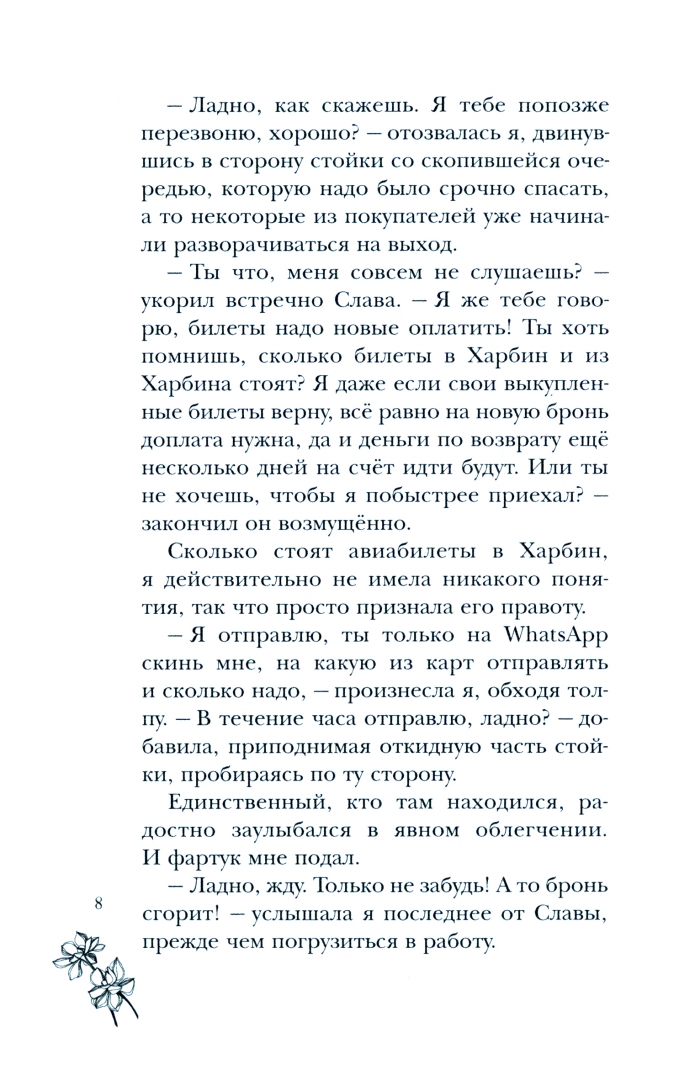 – Ладно, как скажешь. Я тебе попозже перезвоню, хорошо? – отозвалась я, двинувшись в сторону стойки со скопившейся очередью, которую надо было срочно спасать, а то некоторые из покупателей уже начинали разворачиваться на выход.

– Ты что, меня совсем не слушаешь? – укорил встречно Слава. – Я же тебе говорю, билеты надо новые оплатить! Ты хоть помнишь, сколько билеты в Харбин и из Харбина стоят? Я даже если свои выкупленные билеты верну, всё равно на новую бронь доплата нужна, да и деньги по возврату ещё несколько дней на счёт идти будут. Или ты не хочешь, чтобы я побыстрее приехал? – закончил он возмущённо.

Сколько стоят авиабилеты в Харбин, я действительно не имела никакого понятия, так что просто признала его правоту.

– Я отправлю, ты только на WhatsApp скинь мне, на какую из карт отправлять и сколько надо, – произнесла я, обходя толпу. – В течение часа отправлю, ладно? – добавила, приподнимая откидную часть стойки, пробираясь по ту сторону.

Единственный, кто там находился, радостно заулыбался в явном облегчении. И фартук мне подал.

– Ладно, жду. Только не забудь! А то бронь сгорит! – услышала я последнее от Славы, прежде чем погрузиться в работу.

8